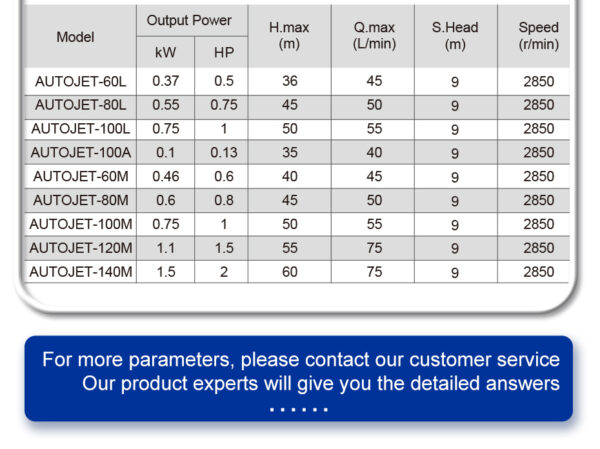 | Model | Output Power kW | Output Power HP | H.max (m) | Q.max (L/min) | S.Head (m) | Speed (r/min) |
|---|---|---|---|---|---|---|
| AUTOJET-60L | 0.37 | 0.5 | 36 | 45 | 9 | 2850 |
| AUTOJET-80L | 0.55 | 0.75 | 45 | 50 | 9 | 2850 |
| AUTOJET-100L | 0.75 | 1 | 50 | 55 | 9 | 2850 |
| AUTOJET-100A | 0.1 | 0.13 | 35 | 40 | 9 | 2850 |
| AUTOJET-60M | 0.46 | 0.6 | 40 | 45 | 9 | 2850 |
| AUTOJET-80M | 0.6 | 0.8 | 45 | 50 | 9 | 2850 |
| AUTOJET-100M | 0.75 | 1 | 50 | 55 | 9 | 2850 |
| AUTOJET-120M | 1.1 | 1.5 | 55 | 75 | 9 | 2850 |
| AUTOJET-140M | 1.5 | 2 | 60 | 75 | 9 | 2850 |

For more parameters, please contact our customer service
Our product experts will give you the detailed answers
......